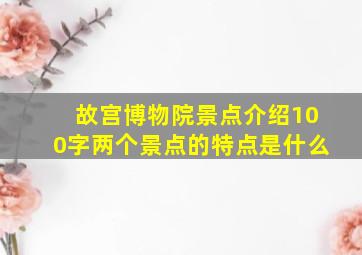 故宫博物院景点介绍100字两个景点的特点是什么